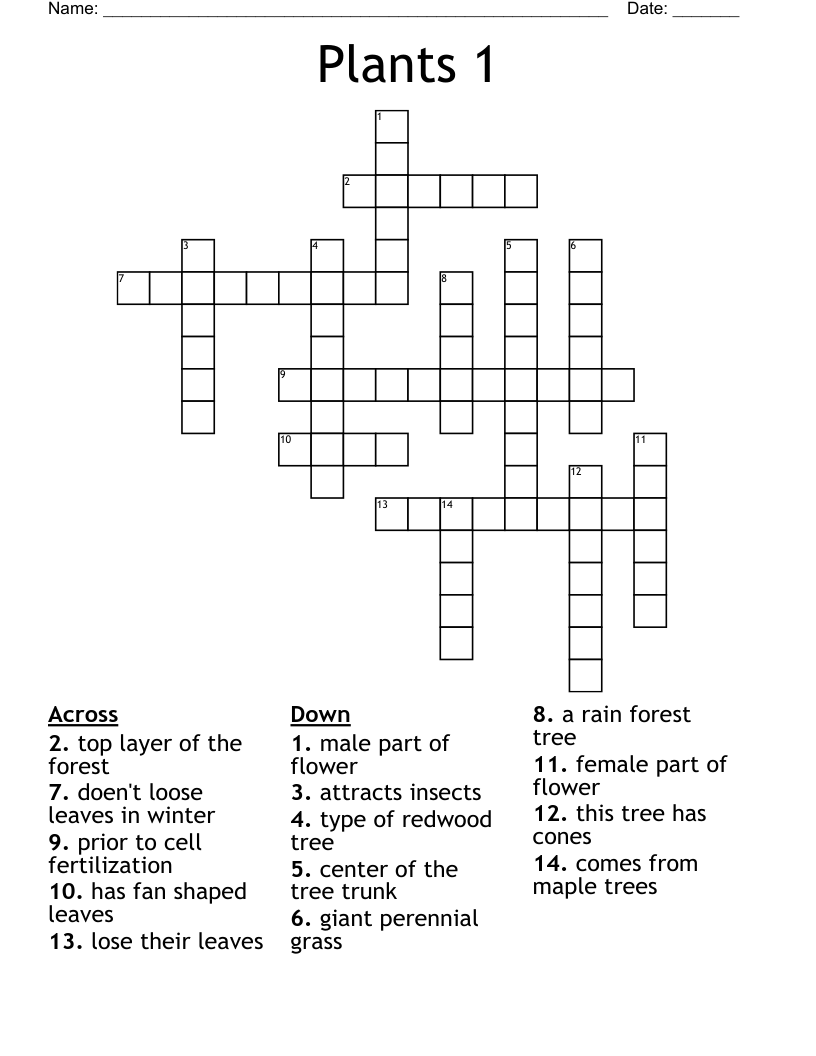 Name: ____ Date: ____

Plants 1

1
2
3
4
5
6
7
8
9
10
11
12
13
14

Across
2. top layer of the forest
7. doen't loose leaves in winter
9. prior to cell fertilization
10. has fan shaped leaves
13. lose their leaves

Down
1. male part of flower
3. attracts insects
4. type of redwood tree
5. center of the tree trunk
6. giant perennial grass

8. a rain forest tree
11. female part of flower
12. this tree has cones
14. comes from maple trees